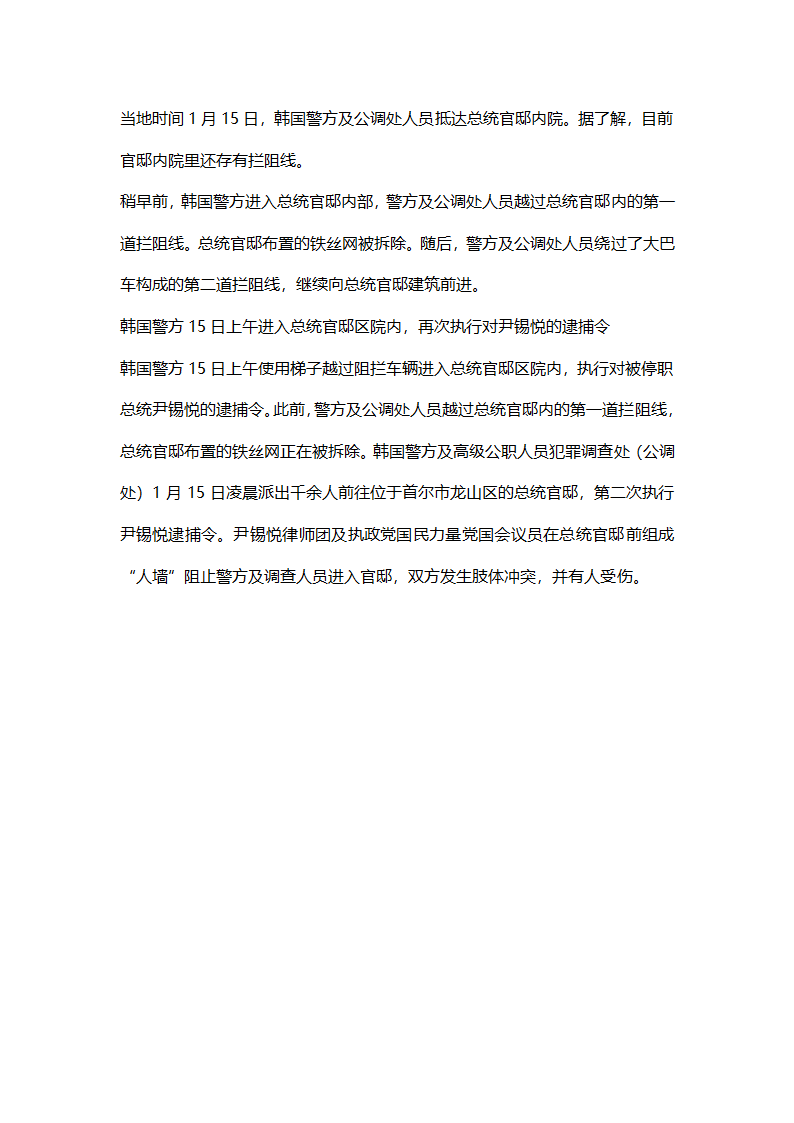 当地时间 1 月 15 日，韩国警方及公调处人员抵达总统官邸内院。据了解，目前官邸内院里还存有拦阻线。

稍早前，韩国警方进入总统官邸内部，警方及公调处人员越过总统官邸内的第一道拦阻线。总统官邸布置的铁丝网被拆除。随后，警方及公调处人员绕过了大巴车构成的第二道拦阻线，继续向总统官邸建筑前进。

韩国警方 15 日上午进入总统官邸区院内，再次执行对尹锡悦的逮捕令

韩国警方 15 日上午使用梯子越过阻拦车辆进入总统官邸区院内，执行对被停职总统尹锡悦的逮捕令。此前，警方及公调处人员越过总统官邸内的第一道拦阻线，总统官邸布置的铁丝网正在被拆除。韩国警方及高级公职人员犯罪调查处（公调处）1 月 15 日凌晨派出千余人前往位于首尔市龙山区的总统官邸，第二次执行尹锡悦逮捕令。尹锡悦律师团及执政党国民力量党国会议员在总统官邸前组成“人墙”阻止警方及调查人员进入官邸，双方发生肢体冲突，并有人受伤。